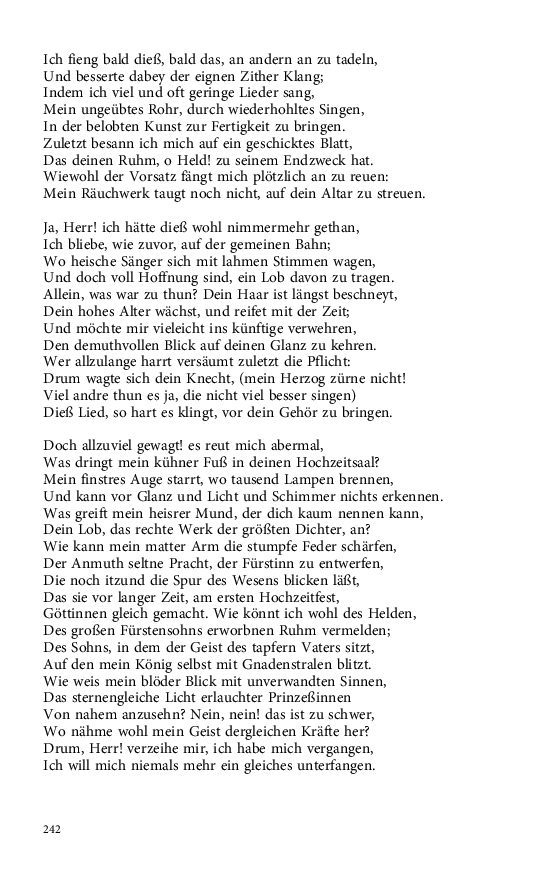 Ich fieng bald dieß, bald das, an andern an zu tadeln,
Und besserte dabey der eignen Zither Klang;
Indem ich viel und oft geringe Lieder sang,
Mein ungeübtes Rohr, durch wiederhohltes Singen,
In der belobten Kunst zur Fertigkeit zu bringen.
Zuletzt besann ich mich auf ein geschicktes Blatt,
Das deinen Ruhm, o Held! zu seinem Endzweck hat.
Wiewohl der Vorsatz fängt mich plötzlich an zu reuen:
Mein Räuchwerk taugt noch nicht, auf dein Altar zu streuen.

Ja, Herr! ich hätte dieß wohl nimmermehr gethan,
Ich bliebe, wie zuvor, auf der gemeinen Bahn;
Wo heische Sänger sich mit lahmen Stimmen wagen,
Und doch voll Hoffnung sind, ein Lob davon zu tragen.
Allein, was war zu thun? Dein Haar ist längst beschneyt,
Dein hohes Alter wächst, und reifet mit der Zeit;
Und möchte mir vieleicht ins künftige verwehren,
Den demuthvollen Blick auf deinen Glanz zu kehren.
Wer allzulange harrt versäumt zuletzt die Pflicht:
Drum wagte sich dein Knecht, (mein Herzog zürne nicht!
Viel andre thun es ja, die nicht viel besser singen)
Dieß Lied, so hart es klingt, vor dein Gehör zu bringen.

Doch allzuviel gewagt! es reut mich abermal,
Was dringt mein kühner Fuß in deinen Hochzeitsaal?
Mein finstres Auge starrt, wo tausend Lampen brennen,
Und kann vor Glanz und Licht und Schimmer nichts erkennen.
Was greift mein heisrer Mund, der dich kaum nennen kann,
Dein Lob, das rechte Werk der größten Dichter, an?
Wie kann mein matter Arm die stumpfe Feder schärfen,
Der Anmuth seltne Pracht, der Fürstinn zu entwerfen,
Die noch itzund die Spur des Wesens blicken läßt,
Das sie vor langer Zeit, am ersten Hochzeitfest,
Göttinnen gleich gemacht. Wie könnt ich wohl des Helden,
Des großen Fürstensohns erworbnen Ruhm vermelden;
Des Sohns, in dem der Geist des tapfern Vaters sitzt,
Auf den mein König selbst mit Gnadenstralen blitzt.
Wie weis mein blöder Blick mit unverwandten Sinnen,
Das sternengleiche Licht erlauchter Prinzeßinnen
Von nahem anzusehn? Nein, nein! das ist zu schwer,
Wo nähme wohl mein Geist dergleichen Kräfte her?
Drum, Herr! verzeihe mir, ich habe mich vergangen,
Ich will mich niemals mehr ein gleiches unterfangen.

242